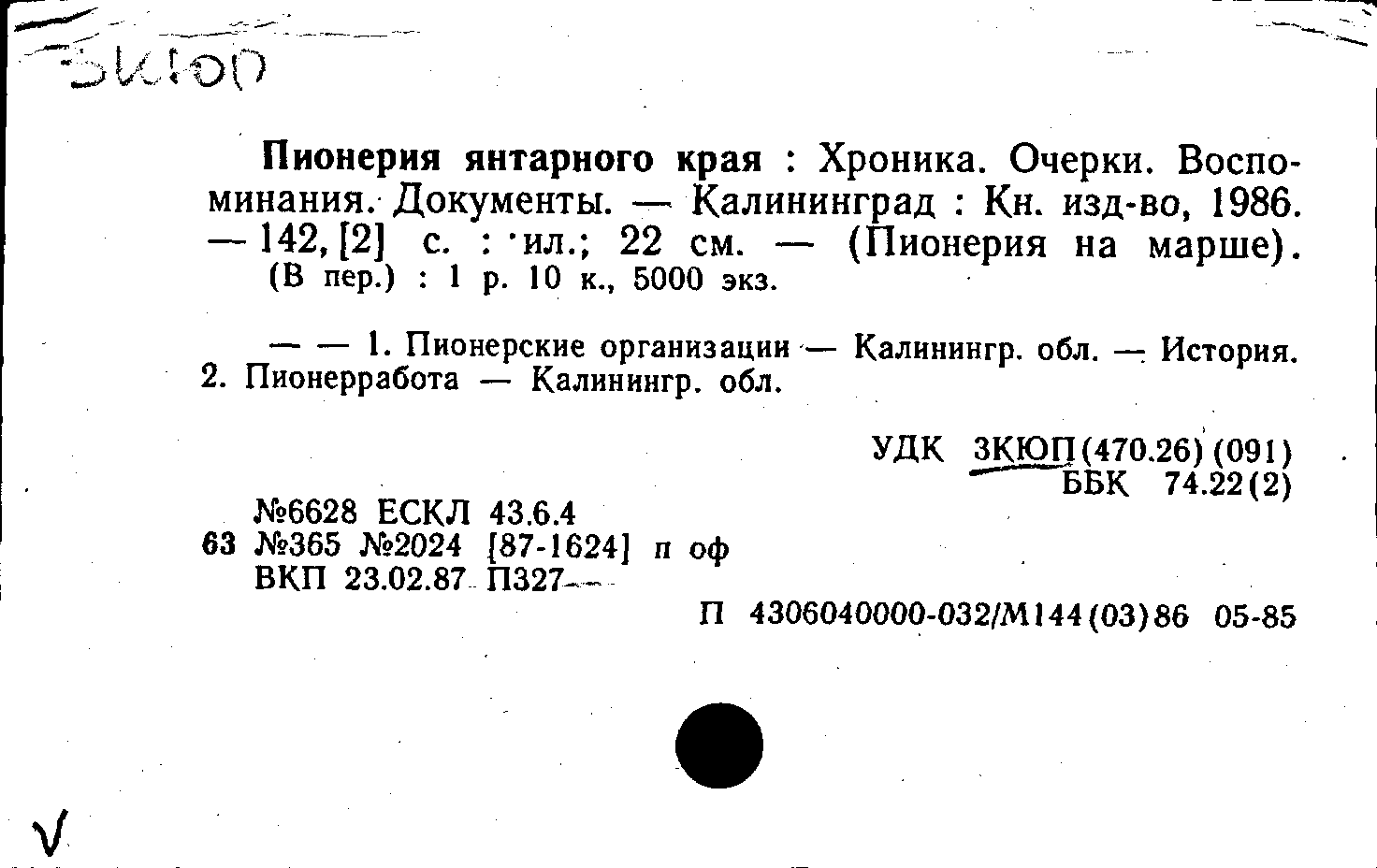 3КЮП

Пионерия янтарного края : Хроника. Очерки. Воспоминания. Документы. — Калининград : Кн. изд-во, 1986. — 142, [2] с. : ил.; 22 см. — (Пионерия на марше). (В пер.) : 1 р. 10 к., 5000 экз.

— — 1. Пионерские организации — Калинингр. обл. — История. 2. Пионерработа — Калинингр. обл.

УДК 3КЮП(470.26)(091)
ББК 74.22(2)

№6628 ЕСКЛ 43.6.4
63 №365 №2024 [87-1624] п оф
ВКП 23.02.87 П327

П 4306040000-032/М144(03)86 05-85

V